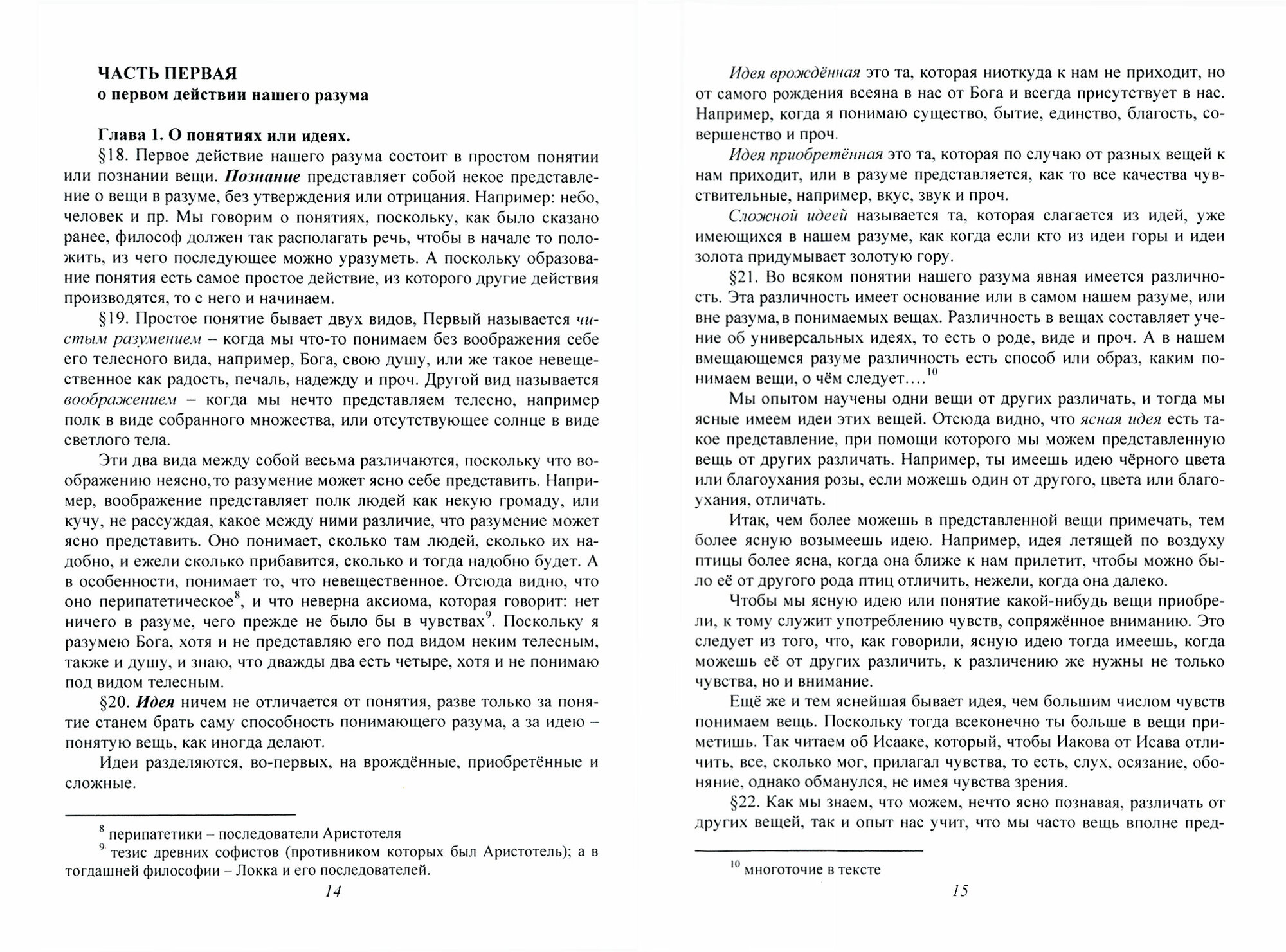 ЧАСТЬ ПЕРВАЯ
о первом действии нашего разума

Глава 1. О понятиях или идеях.

§18. Первое действие нашего разума состоит в простом понятии или познании вещи. Познание представляет собой некое представление о вещи в разуме, без утверждения или отрицания. Например: небо, человек и пр. Мы говорим о понятиях, поскольку, как было сказано ранее, философ должен так располагать речь, чтобы в начале то положить, из чего последующее можно уразуметь. А поскольку образование понятия есть самое простое действие, из которого другие действия производятся, то с него и начинаем.

§19. Простое понятие бывает двух видов, Первый называется чистым разумением – когда мы что-то понимаем без воображения себе его телесного вида, например, Бога, свою душу, или же такое невещественное как радость, печаль, надежду и проч. Другой вид называется воображением – когда мы нечто представляем телесно, например полк в виде собранного множества, или отсутствующее солнце в виде светлого тела.

Эти два вида между собой весьма различаются, поскольку что воображению неясно, то разумение может ясно себе представить. Например, воображение представляет полк людей как некую громаду, или кучу, не рассуждая, какое между ними различие, что разумение может ясно представить. Оно понимает, сколько там людей, сколько их надобно, и ежели сколько прибавится, сколько и тогда надобно будет. А в особенности, понимает то, что невещественное. Отсюда видно, что оно перипатетическое$^{8}$, и что неверна аксиома, которая говорит: нет ничего в разуме, чего прежде не было бы в чувствах$^{9}$. Поскольку я разумею Бога, хотя и не представляю его под видом неким телесным, также и душу, и знаю, что дважды два есть четыре, хотя и не понимаю под видом телесным.

§20. Идея ничем не отличается от понятия, разве только за понятие станем брать саму способность понимающего разума, а за идею – понятую вещь, как иногда делают.

Идеи разделяются, во-первых, на врождённые, приобретённые и сложные.

$^{8}$ перипатетики – последователи Аристотеля
$^{9}$ тезис древних софистов (противником которых был Аристотель); а в тогдашней философии – Локка и его последователей.

14

Идея врождённая это та, которая ниоткуда к нам не приходит, но от самого рождения всеяна в нас от Бога и всегда присутствует в нас. Например, когда я понимаю существо, бытие, единство, благость, совершенство и проч.

Идея приобретённая это та, которая по случаю от разных вещей к нам приходит, или в разуме представляется, как то все качества чувствительные, например, вкус, звук и проч.

Сложной идеей называется та, которая слагается из идей, уже имеющихся в нашем разуме, как когда если кто из идеи горы и идеи золота придумывает золотую гору.

§21. Во всяком понятии нашего разума явная имеется различность. Эта различность имеет основание или в самом нашем разуме, или вне разума, в понимаемых вещах. Различность в вещах составляет учение об универсальных идеях, то есть о роде, виде и проч. А в нашем вмещающемся разуме различность есть способ или образ, каким понимаем вещи, о чём следует….$^{10}$

Мы опытом научены одни вещи от других различать, и тогда мы ясные имеем идеи этих вещей. Отсюда видно, что ясная идея есть такое представление, при помощи которого мы можем представленную вещь от других различать. Например, ты имеешь идею чёрного цвета или благоухания розы, если можешь один от другого, цвета или благоухания, отличать.

Итак, чем более можешь в представленной вещи примечать, тем более ясную возымеешь идею. Например, идея летящей по воздуху птицы более ясна, когда она ближе к нам прилетит, чтобы можно было её от другого рода птиц отличить, нежели, когда она далеко.

Чтобы мы ясную идею или понятие какой-нибудь вещи приобрели, к тому служит употреблению чувств, сопряжённое вниманию. Это следует из того, что, как говорили, ясную идею тогда имеешь, когда можешь её от других различить, к различению же нужны не только чувства, но и внимание.

Ещё же и тем яснейшая бывает идея, чем большим числом чувств понимаем вещь. Поскольку тогда всеконечно ты больше в вещи приметишь. Так читаем об Исааке, который, чтобы Иакова от Исава отличить, все, сколько мог, прилагал чувства, то есть, слух, осязание, обоняние, однако обманулся, не имея чувства зрения.

§22. Как мы знаем, что можем, нечто ясно познавая, различать от других вещей, так и опыт нас учит, что мы часто вещь вполне пред-

$^{10}$ многоточие в тексте

15